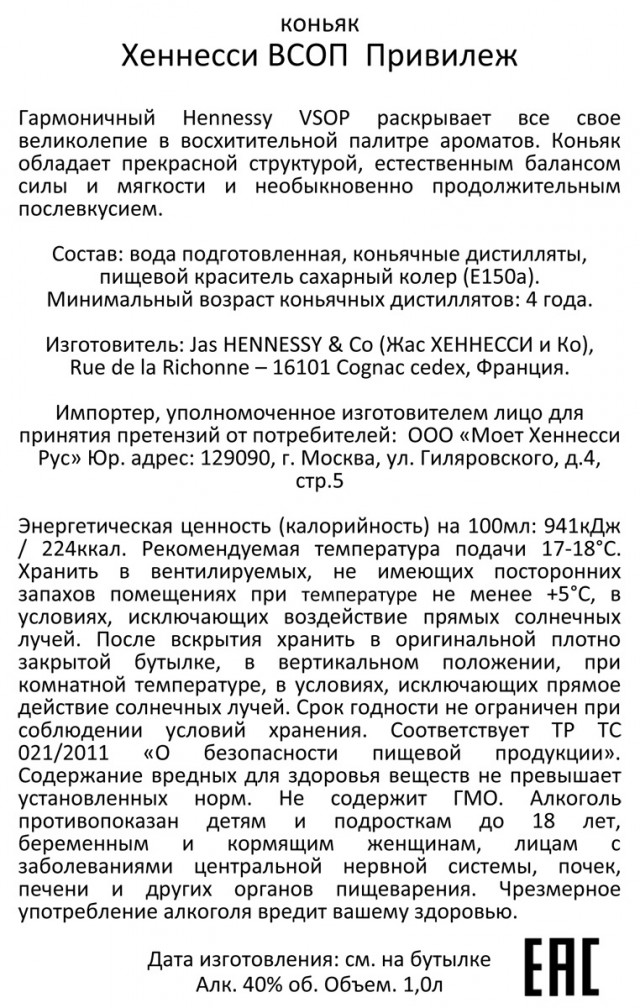 коньяк
Хеннесси ВСОП Привилеж

Гармоничный Hennessy VSOP раскрывает все свое великолепие в восхитительной палитре ароматов. Коньяк обладает прекрасной структурой, естественным балансом силы и мягкости и необыкновенно продолжительным послевкусием.

Состав: вода подготовленная, коньячные дистилляты, пищевой краситель сахарный колер (Е150а).
Минимальный возраст коньячных дистиллятов: 4 года.

Изготовитель: Jas HENNESSY & Co (Жас ХЕННЕССИ и Ко), Rue de la Richonne – 16101 Cognac cedex, Франция.

Импортер, уполномоченное изготовителем лицо для принятия претензий от потребителей: ООО «Моет Хеннесси Рус» Юр. адрес: 129090, г. Москва, ул. Гиляровского, д.4, стр.5

Энергетическая ценность (калорийность) на 100мл: 941кДж / 224ккал. Рекомендуемая температура подачи 17-18°С. Хранить в вентилируемых, не имеющих посторонних запахов помещениях при температуре не менее +5°С, в условиях, исключающих воздействие прямых солнечных лучей. После вскрытия хранить в оригинальной плотно закрытой бутылке, в вертикальном положении, при комнатной температуре, в условиях, исключающих прямое действие солнечных лучей. Срок годности не ограничен при соблюдении условий хранения. Соответствует ТР ТС 021/2011 «О безопасности пищевой продукции». Содержание вредных для здоровья веществ не превышает установленных норм. Не содержит ГМО. Алкоголь противопоказан детям и подросткам до 18 лет, беременным и кормящим женщинам, лицам с заболеваниями центральной нервной системы, почек, печени и других органов пищеварения. Чрезмерное употребление алкоголя вредит вашему здоровью.

Дата изготовления: см. на бутылке
Алк. 40% об. Объем. 1,0л

EAC